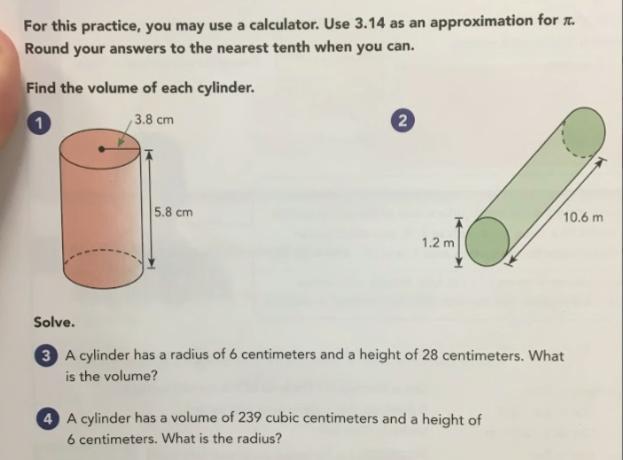 For this practice, you may use a calculator. Use 3.14 as an approximation for $\pi$. Round your answers to the nearest tenth when you can.

Find the volume of each cylinder.

1

3.8 cm

5.8 cm

2

1.2 m

10.6 m

Solve.

3 A cylinder has a radius of 6 centimeters and a height of 28 centimeters. What is the volume?

4 A cylinder has a volume of 239 cubic centimeters and a height of 6 centimeters. What is the radius?